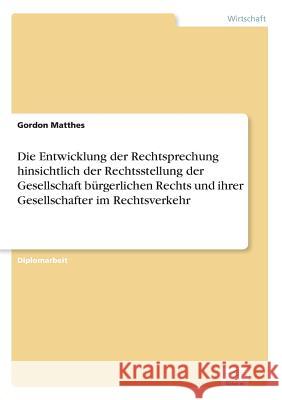 Wirtschaft

Gordon Matthes

Die Entwicklung der Rechtsprechung hinsichtlich der Rechtsstellung der Gesellschaft bürgerlichen Rechts und ihrer Gesellschafter im Rechtsverkehr

Diplomarbeit

Kraina Książek